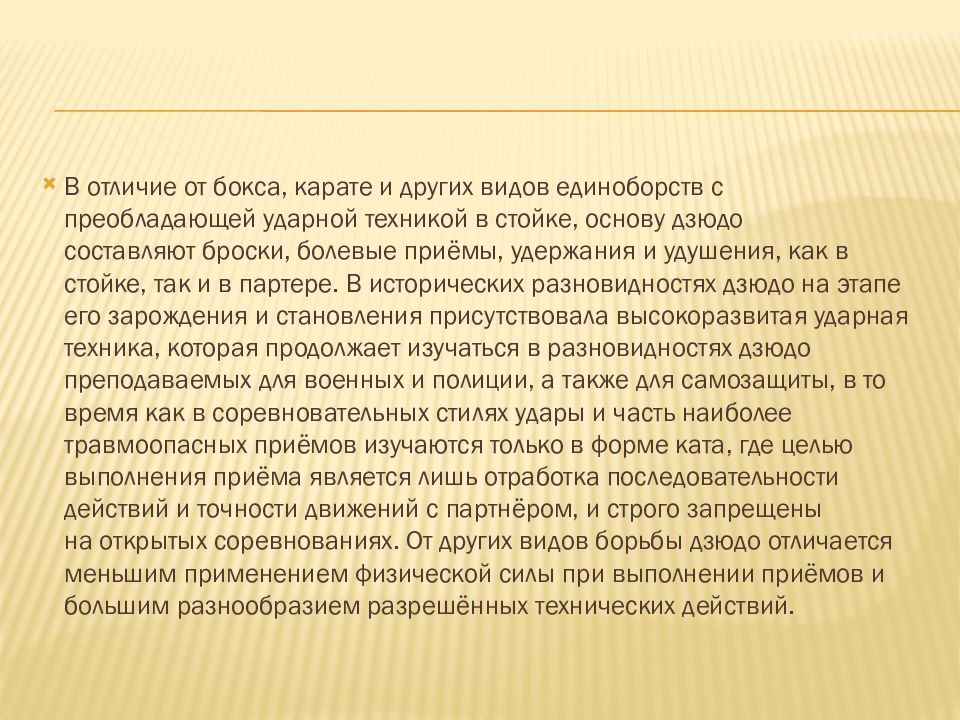 В отличие от бокса, карате и других видов единоборств с преобладающей ударной техникой в стойке, основу дзюдо составляют броски, болевые приёмы, удержания и удушения, как в стойке, так и в партере. В исторических разновидностях дзюдо на этапе его зарождения и становления присутствовала высокоразвитая ударная техника, которая продолжает изучаться в разновидностях дзюдо преподаваемых для военных и полиции, а также для самозащиты, в то время как в соревновательных стилях удары и часть наиболее травмоопасных приёмов изучаются только в форме ката, где целью выполнения приёма является лишь отработка последовательности действий и точности движений с партнёром, и строго запрещены на открытых соревнованиях. От других видов борьбы дзюдо отличается меньшим применением физической силы при выполнении приёмов и большим разнообразием разрешённых технических действий.